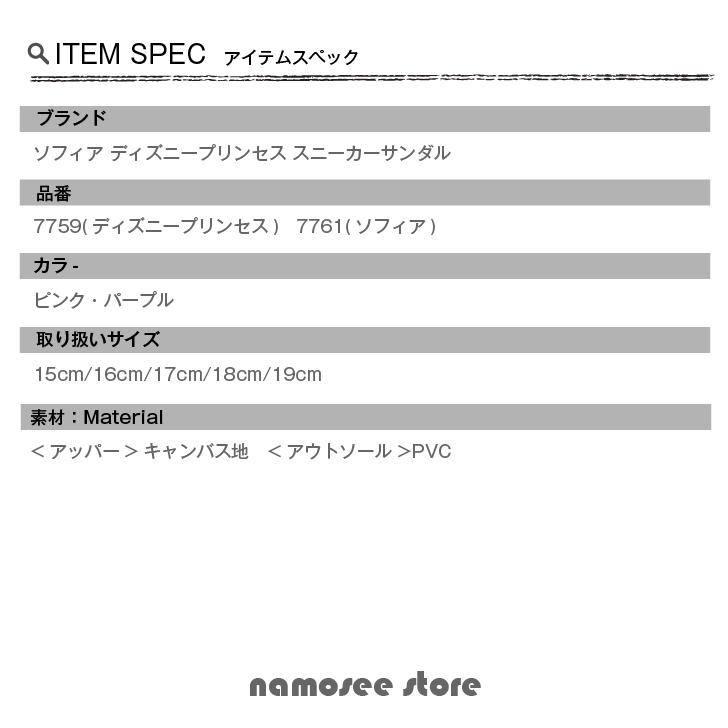 ITEM SPEC アイテムスペック

ブランド

ソフィア ディズニープリンセス スニーカーサンダル

品番

7759(ディズニープリンセス) 7761(ソフィア)

カラ-

ピンク・パープル

取り扱いサイズ

15cm/16cm/17cm/18cm/19cm

素材:Material

<アッパー>キャンバス地 <アウトソール>PVC

namosee store